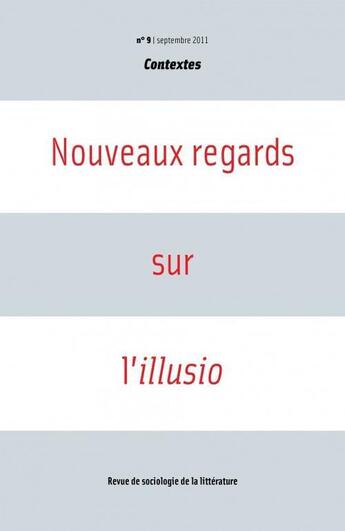 n° 9 | septembre 2011

Contextes

Nouveaux regards

sur

l'illusio

Revue de sociologie de la littérature